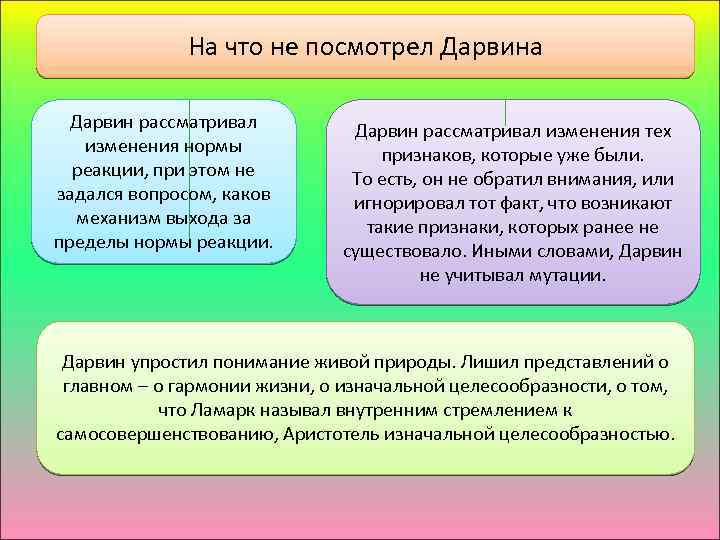 На что не посмотрел Дарвина

Дарвин рассматривал изменения нормы реакции, при этом не задался вопросом, каков механизм выхода за пределы нормы реакции.

Дарвин рассматривал изменения тех признаков, которые уже были. То есть, он не обратил внимания, или игнорировал тот факт, что возникают такие признаки, которых ранее не существовало. Иными словами, Дарвин не учитывал мутации.

Дарвин упростил понимание живой природы. Лишил представлений о главном – о гармонии жизни, о изначальной целесообразности, о том, что Ламарк называл внутренним стремлением к самосовершенствованию, Аристотель изначальной целесообразностью.